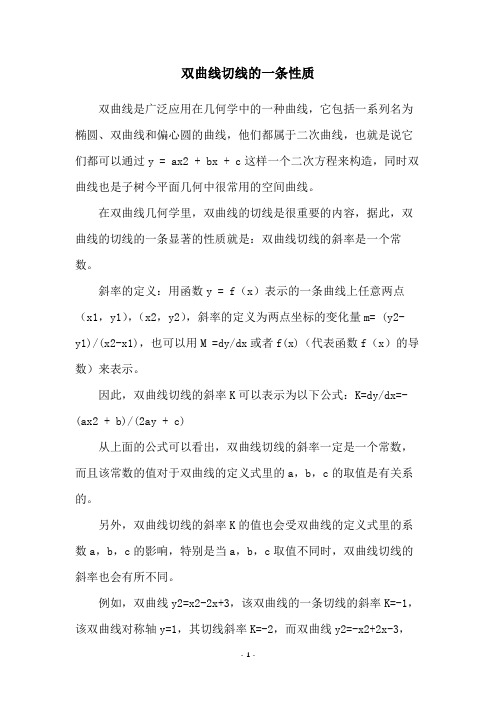 双曲线切线的一条性质

双曲线是广泛应用在几何学中的一种曲线，它包括一系列名为椭圆、双曲线和偏心圆的曲线，他们都属于二次曲线，也就是说它们都可以通过 y = ax2 + bx + c 这样一个二次方程来构造，同时双曲线也是子树今平面几何中很常用的空间曲线。

在双曲线几何学里，双曲线的切线是很重要的内容，据此，双曲线的切线的一条显著的性质就是：双曲线切线的斜率是一个常数。

斜率的定义：用函数 y = f（x）表示的一条曲线上任意两点（x1，y1），（x2，y2），斜率的定义为两点坐标的变化量 m= (y2-y1)/(x2-x1)，也可以用 M =dy/dx 或者 f(x)（代表函数 f（x）的导数）来表示。

因此，双曲线切线的斜率 K 可以表示为以下公式：K=dy/dx=-(ax2 + b)/(2ay + c)

从上面的公式可以看出，双曲线切线的斜率一定是一个常数，而且该常数的值对于双曲线的定义式里的 a，b，c 的取值是有关系的。

另外，双曲线切线的斜率 K 的值也会受双曲线的定义式里的系数 a，b，c 的影响，特别是当 a，b，c 取值不同时，双曲线切线的斜率也会有所不同。

例如，双曲线 y2=x2-2x+3，该双曲线的一条切线的斜率 K=-1，该双曲线对称轴 y=1，其切线斜率 K=-2，而双曲线 y2=-x2+2x-3，

- 1 -